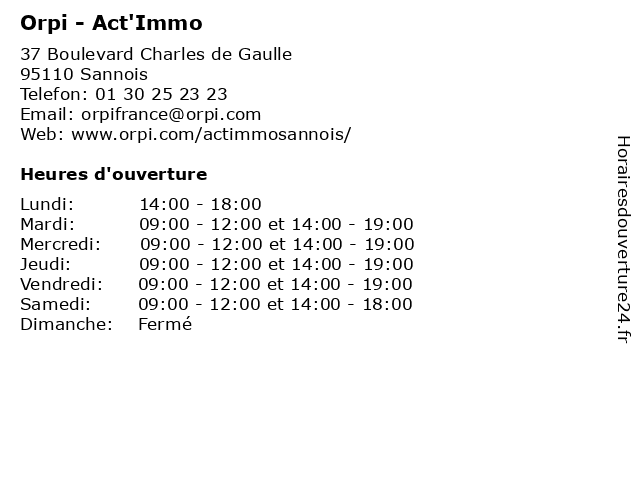 Orpi - Act'Immo

37 Boulevard Charles de Gaulle
95110 Sannois
Telefon: 01 30 25 23 23
Email: orpifrance@orpi.com
Web: www.orpi.com/actimmosannois/

Heures d'ouverture

| | |
|---|---|
| Lundi: | 14:00 - 18:00 |
| Mardi: | 09:00 - 12:00 et 14:00 - 19:00 |
| Mercredi: | 09:00 - 12:00 et 14:00 - 19:00 |
| Jeudi: | 09:00 - 12:00 et 14:00 - 19:00 |
| Vendredi: | 09:00 - 12:00 et 14:00 - 19:00 |
| Samedi: | 09:00 - 12:00 et 14:00 - 18:00 |
| Dimanche: | Fermé |

Horairesdouverture24.fr